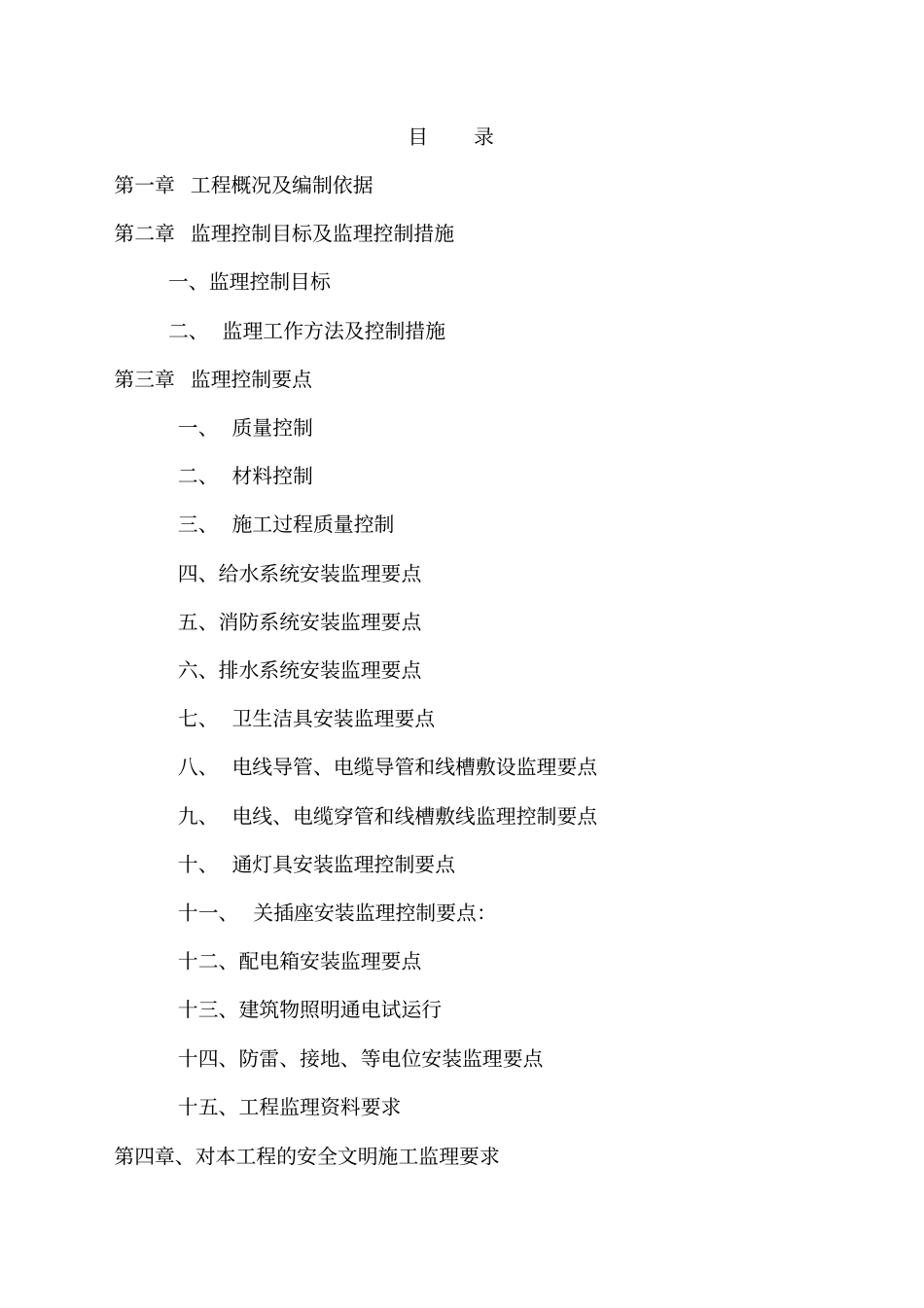 目　录

第一章　工程概况及编制依据

第二章　监理控制目标及监理控制措施

一、监理控制目标

二、　监理工作方法及控制措施

第三章　监理控制要点

一、　质量控制

二、　材料控制

三、　施工过程质量控制

四、给水系统安装监理要点

五、消防系统安装监理要点

六、排水系统安装监理要点

七、　卫生洁具安装监理要点

八、　电线导管、电缆导管和线槽敷设监理要点

九、　电线、电缆穿管和线槽敷线监理控制要点

十、　通灯具安装监理控制要点

十一、　关插座安装监理控制要点:

十二、配电箱安装监理要点

十三、建筑物照明通电试运行

十四、防雷、接地、等电位安装监理要点

十五、工程监理资料要求

第四章、对本工程的安全文明施工监理要求